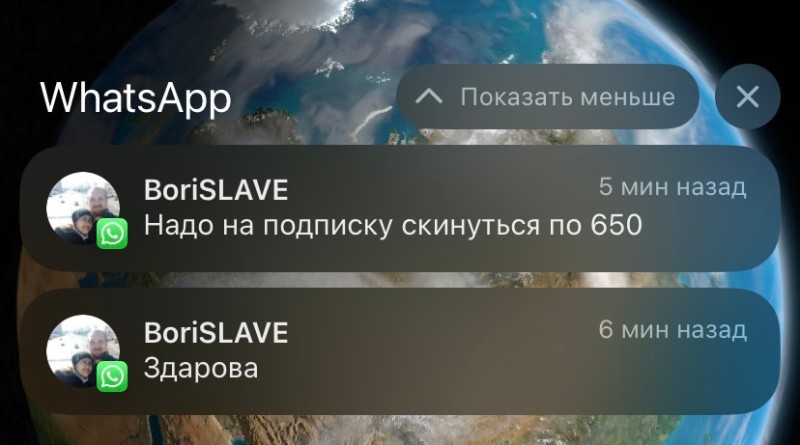 WhatsApp

Показать меньше

BoriSLAVE
5 мин назад
Надо на подписку скинуться по 650

BoriSLAVE
6 мин назад
Здарова